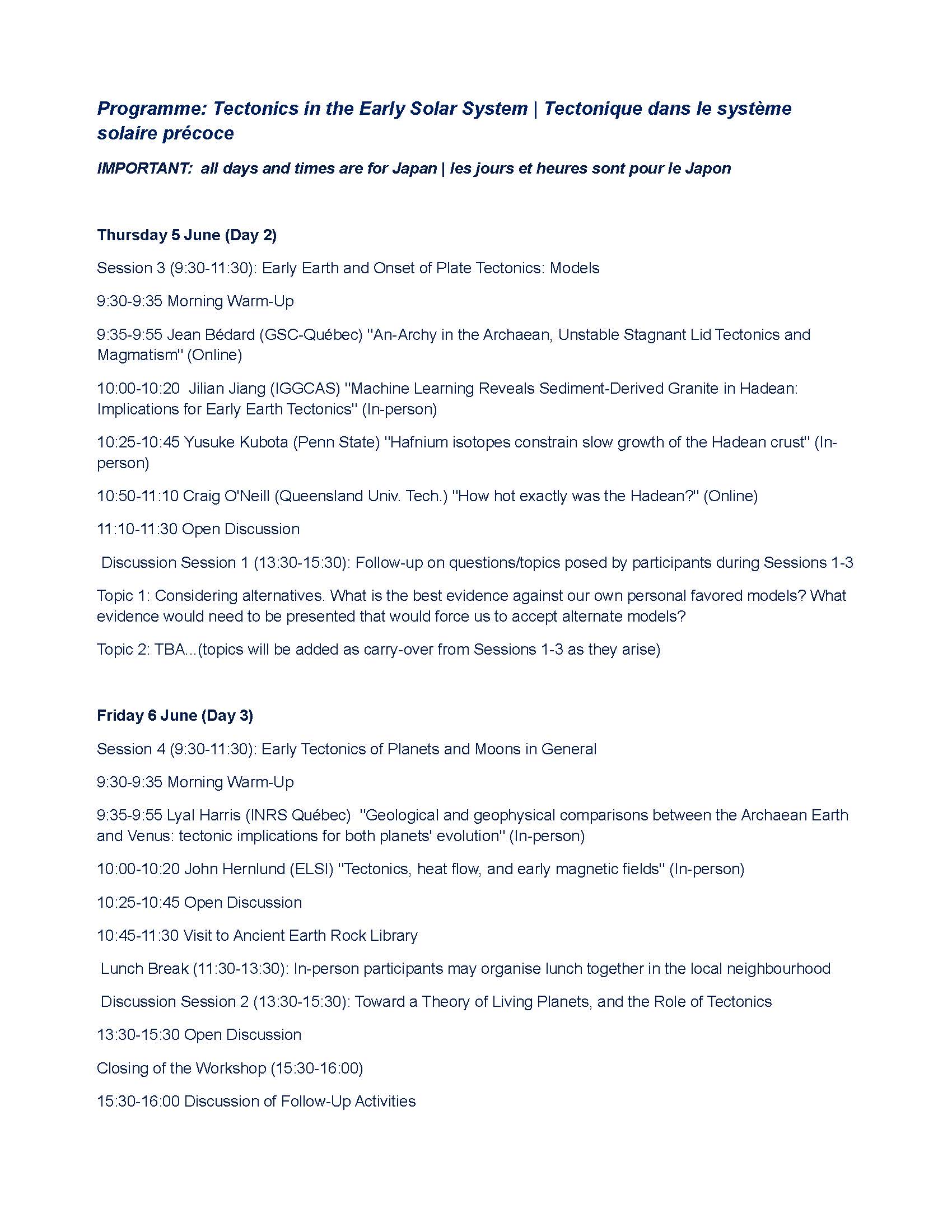 Programme: Tectonics in the Early Solar System | Tectonique dans le système solaire précoce

IMPORTANT: all days and times are for Japan | les jours et heures sont pour le Japon

Thursday 5 June (Day 2)

Session 3 (9:30-11:30): Early Earth and Onset of Plate Tectonics: Models

9:30-9:35 Morning Warm-Up

9:35-9:55 Jean Bédard (GSC-Québec) "An-Archy in the Archaean, Unstable Stagnant Lid Tectonics and Magmatism" (Online)

10:00-10:20 Jilian Jiang (IGGCAS) "Machine Learning Reveals Sediment-Derived Granite in Hadean: Implications for Early Earth Tectonics" (In-person)

10:25-10:45 Yusuke Kubota (Penn State) "Hafnium isotopes constrain slow growth of the Hadean crust" (In-person)

10:50-11:10 Craig O'Neill (Queensland Univ. Tech.) "How hot exactly was the Hadean?" (Online)

11:10-11:30 Open Discussion

Discussion Session 1 (13:30-15:30): Follow-up on questions/topics posed by participants during Sessions 1-3

Topic 1: Considering alternatives. What is the best evidence against our own personal favored models? What evidence would need to be presented that would force us to accept alternate models?

Topic 2: TBA...(topics will be added as carry-over from Sessions 1-3 as they arise)

Friday 6 June (Day 3)

Session 4 (9:30-11:30): Early Tectonics of Planets and Moons in General

9:30-9:35 Morning Warm-Up

9:35-9:55 Lyal Harris (INRS Québec) "Geological and geophysical comparisons between the Archaean Earth and Venus: tectonic implications for both planets' evolution" (In-person)

10:00-10:20 John Hernlund (ELSI) "Tectonics, heat flow, and early magnetic fields" (In-person)

10:25-10:45 Open Discussion

10:45-11:30 Visit to Ancient Earth Rock Library

Lunch Break (11:30-13:30): In-person participants may organise lunch together in the local neighbourhood

Discussion Session 2 (13:30-15:30): Toward a Theory of Living Planets, and the Role of Tectonics

13:30-15:30 Open Discussion

Closing of the Workshop (15:30-16:00)

15:30-16:00 Discussion of Follow-Up Activities